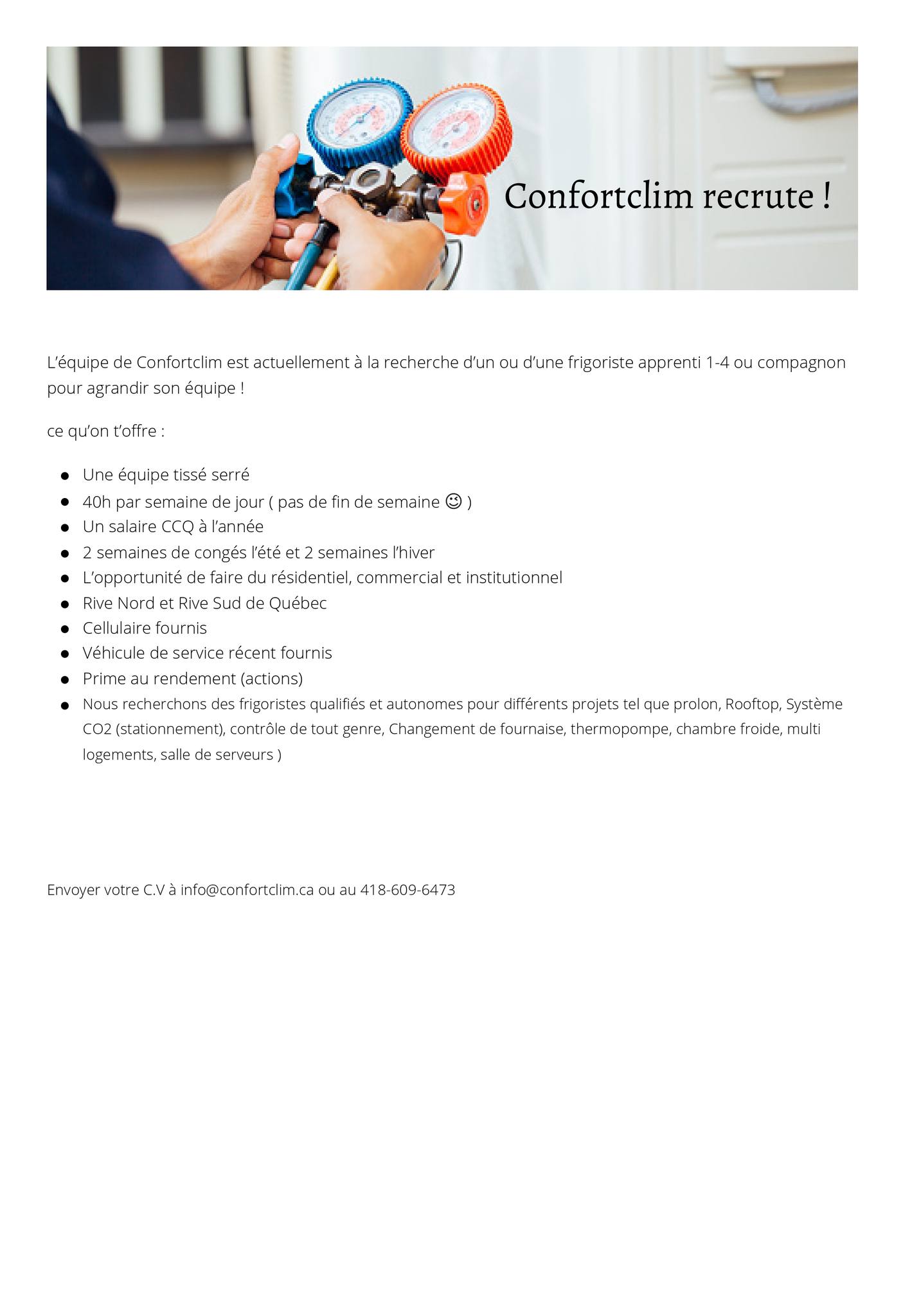 Confortclim recrute !

L'équipe de Confortclim est actuellement à la recherche d'un ou d'une frigoriste apprenti 1-4 ou compagnon pour agrandir son équipe !

ce qu'on t'offre :

• Une équipe tissé serré
• 40h par semaine de jour ( pas de fin de semaine ☺ )
• Un salaire CCQ à l'année
• 2 semaines de congés l'été et 2 semaines l'hiver
• L'opportunité de faire du résidentiel, commercial et institutionnel
• Rive Nord et Rive Sud de Québec
• Cellulaire fournis
• Véhicule de service récent fournis
• Prime au rendement (actions)
• Nous recherchons des frigoristes qualifiés et autonomes pour différents projets tel que prolon, Rooftop, Système CO2 (stationnement), contrôle de tout genre, Changement de fournaise, thermopompe, chambre froide, multi logements, salle de serveurs )

Envoyer votre C.V à info@confortclim.ca ou au 418-609-6473